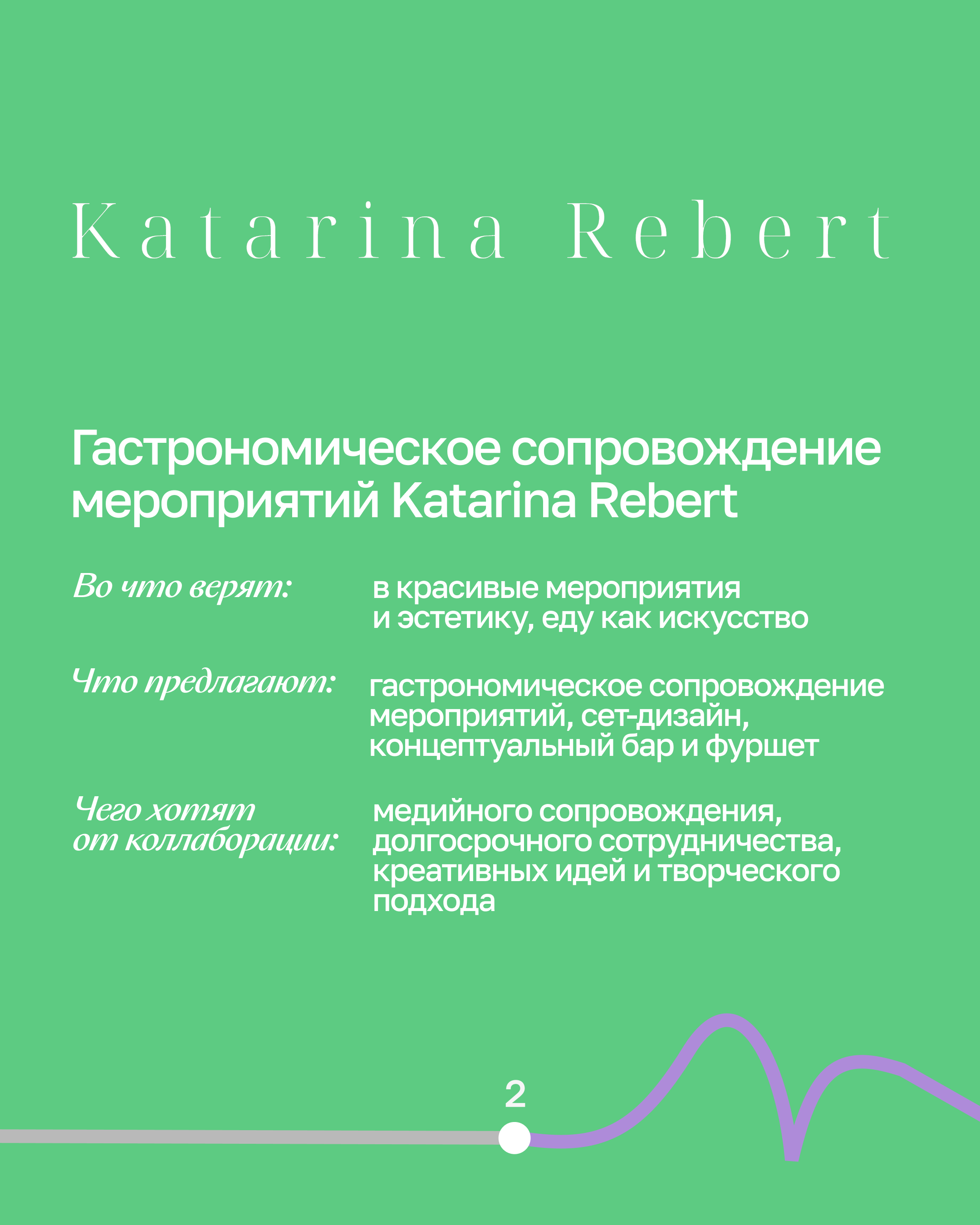 Katarina Rebert

Гастрономическое сопровождение мероприятий Katarina Rebert

Во что верят:

в красивые мероприятия и эстетику, еду как искусство

Что предлагают:

гастрономическое сопровождение мероприятий, сет-дизайн, концептуальный бар и фуршет

Чего хотят от коллаборации:

медийного сопровождения, долгосрочного сотрудничества, креативных идей и творческого подхода

2